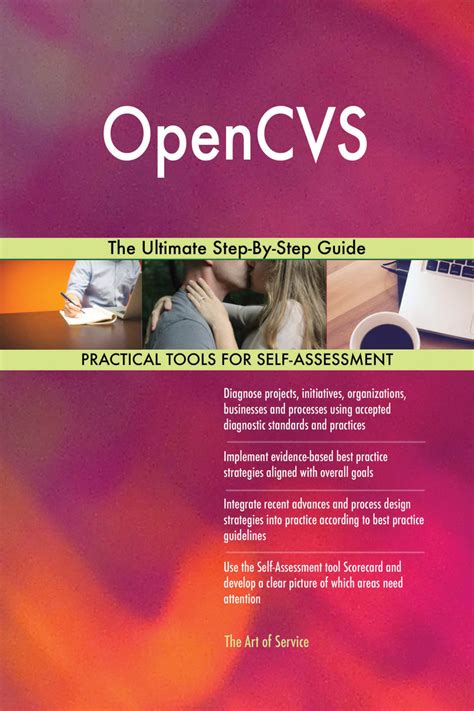 OpenCVS

The Ultimate Step-By-Step Guide

PRACTICAL TOOLS FOR SELF-ASSESSMENT

Diagnose projects, initiatives, organizations, businesses and processes using accepted diagnostic standards and practices

Implement evidence-based best practice strategies aligned with overall goals

Integrate recent advances and process design strategies into practice according to best practice guidelines

Use the Self-Assessment tool Scorecard and develop a clear picture of which areas need attention

The Art of Service